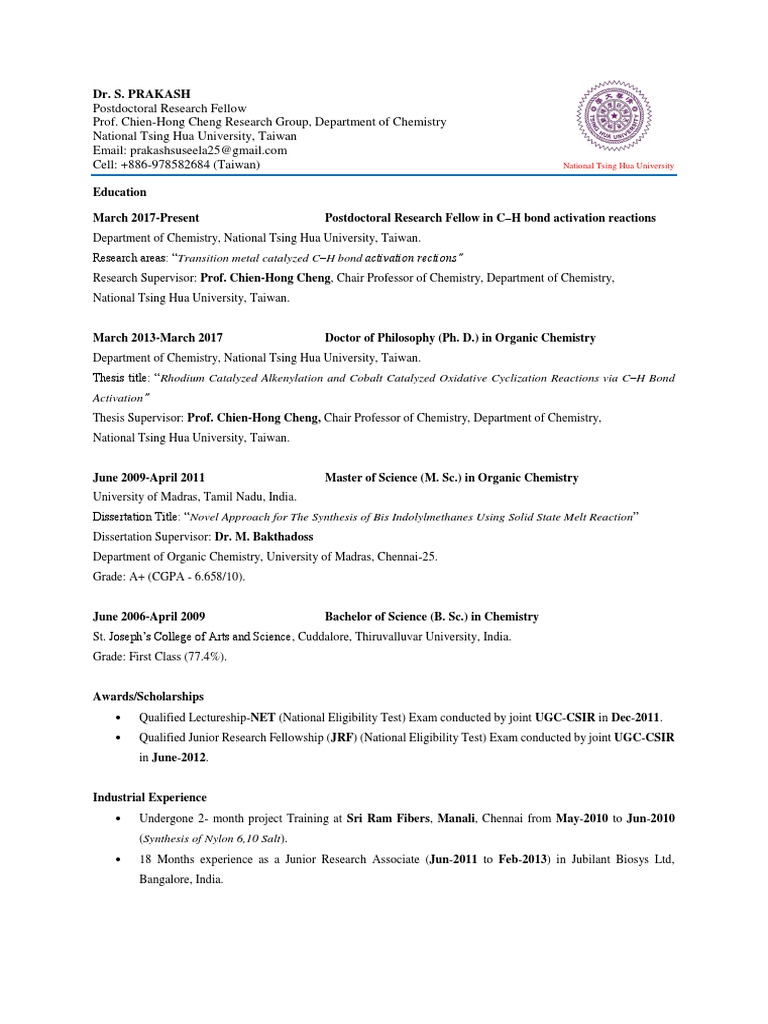 Dr. S. PRAKASH
Postdoctoral Research Fellow
Prof. Chien-Hong Cheng Research Group, Department of Chemistry
National Tsing Hua University, Taiwan
Email: prakashsuseela25@gmail.com
Cell: +886-978582684 (Taiwan)

National Tsing Hua University

Education

March 2017-Present Postdoctoral Research Fellow in C–H bond activation reactions
Department of Chemistry, National Tsing Hua University, Taiwan.
Research areas: "Transition metal catalyzed C–H bond activation rections"
Research Supervisor: Prof. Chien-Hong Cheng, Chair Professor of Chemistry, Department of Chemistry, National Tsing Hua University, Taiwan.

March 2013-March 2017 Doctor of Philosophy (Ph. D.) in Organic Chemistry
Department of Chemistry, National Tsing Hua University, Taiwan.
Thesis title: "Rhodium Catalyzed Alkenylation and Cobalt Catalyzed Oxidative Cyclization Reactions via C–H Bond Activation"
Thesis Supervisor: Prof. Chien-Hong Cheng, Chair Professor of Chemistry, Department of Chemistry, National Tsing Hua University, Taiwan.

June 2009-April 2011 Master of Science (M. Sc.) in Organic Chemistry
University of Madras, Tamil Nadu, India.
Dissertation Title: "Novel Approach for The Synthesis of Bis Indolylmethanes Using Solid State Melt Reaction"
Dissertation Supervisor: Dr. M. Bakthadoss
Department of Organic Chemistry, University of Madras, Chennai-25.
Grade: A+ (CGPA - 6.658/10).

June 2006-April 2009 Bachelor of Science (B. Sc.) in Chemistry
St. Joseph's College of Arts and Science, Cuddalore, Thiruvalluvar University, India.
Grade: First Class (77.4%).

Awards/Scholarships
• Qualified Lectureship-NET (National Eligibility Test) Exam conducted by joint UGC-CSIR in Dec-2011.
• Qualified Junior Research Fellowship (JRF) (National Eligibility Test) Exam conducted by joint UGC-CSIR in June-2012.

Industrial Experience
• Undergone 2- month project Training at Sri Ram Fibers, Manali, Chennai from May-2010 to Jun-2010 (Synthesis of Nylon 6,10 Salt).
• 18 Months experience as a Junior Research Associate (Jun-2011 to Feb-2013) in Jubilant Biosys Ltd, Bangalore, India.